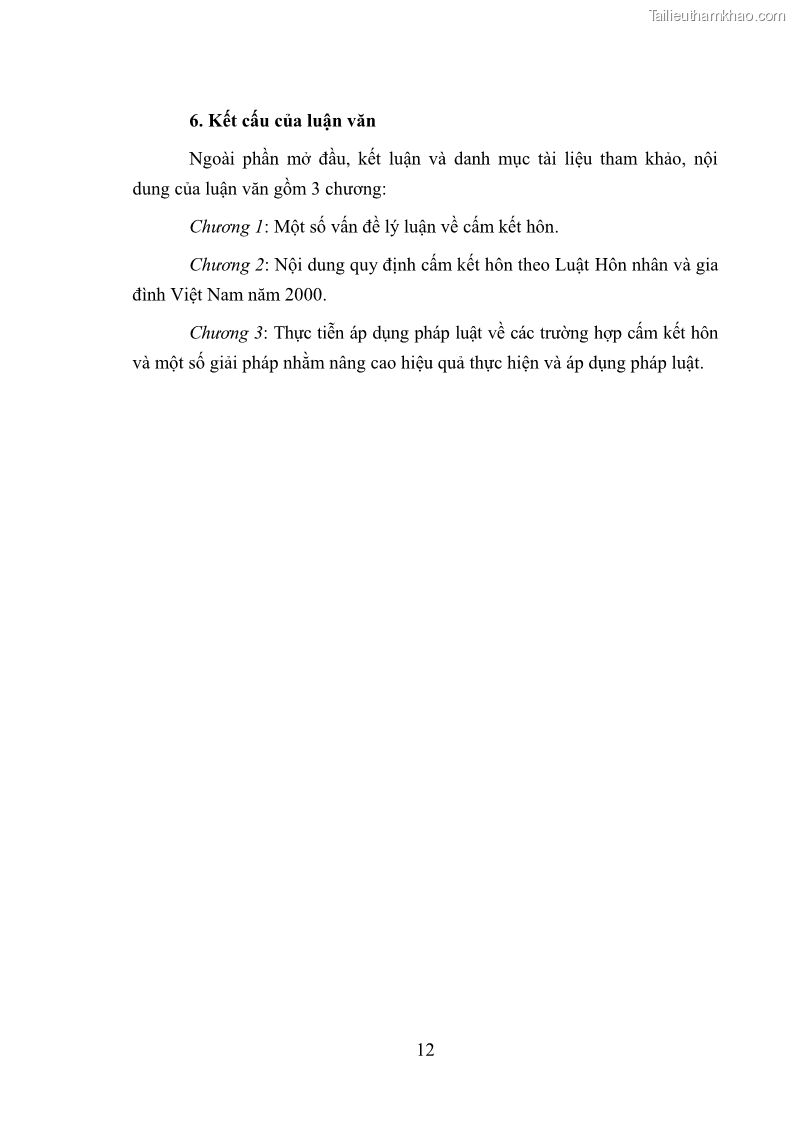 6. Kết cấu của luận văn

Ngoài phần mở đầu, kết luận và danh mục tài liệu tham khảo, nội dung của luận văn gồm 3 chương:

Chương 1: Một số vấn đề lý luận về cấm kết hôn.

Chương 2: Nội dung quy định cấm kết hôn theo Luật Hôn nhân và gia đình Việt Nam năm 2000.

Chương 3: Thực tiễn áp dụng pháp luật về các trường hợp cấm kết hôn và một số giải pháp nhằm nâng cao hiệu quả thực hiện và áp dụng pháp luật.

12

Tailieuthamkhao.com